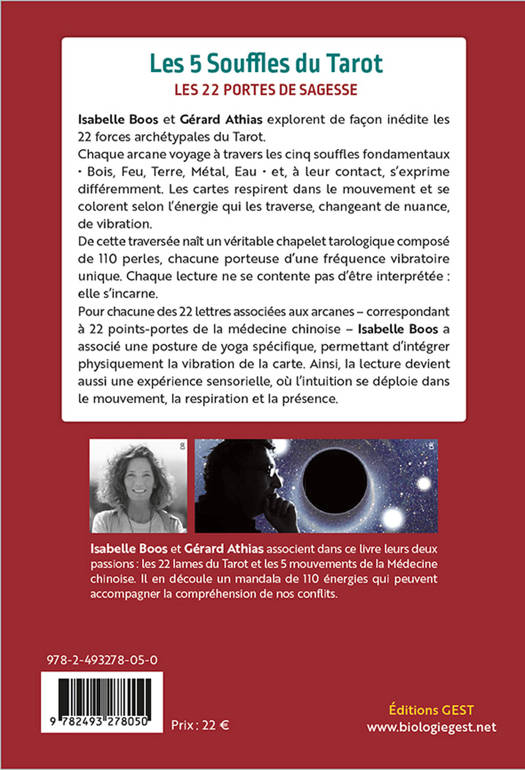 Les 5 Souffles du Tarot
LES 22 PORTES DE SAGESSE

Isabelle Boos et Gérard Athias explorent de façon inédite les 22 forces archétypales du Tarot.
Chaque arcane voyage à travers les cinq souffles fondamentaux • Bois, Feu, Terre, Métal, Eau • et, à leur contact, s'exprime différemment. Les cartes respirent dans le mouvement et se colorent selon l'énergie qui les traverse, changeant de nuance, de vibration.
De cette traversée naît un véritable chapelet tarologique composé de 110 perles, chacune porteuse d'une fréquence vibratoire unique. Chaque lecture ne se contente pas d'être interprétée : elle s'incarne.
Pour chacune des 22 lettres associées aux arcanes – correspondant à 22 points-portes de la médecine chinoise – Isabelle Boos a associé une posture de yoga spécifique, permettant d'intégrer physiquement la vibration de la carte. Ainsi, la lecture devient aussi une expérience sensorielle, où l'intuition se déploie dans le mouvement, la respiration et la présence.

Isabelle Boos et Gérard Athias associent dans ce livre leurs deux passions : les 22 lames du Tarot et les 5 mouvements de la Médecine chinoise. Il en découle un mandala de 110 énergies qui peuvent accompagner la compréhension de nos conflits.

978-2-493278-05-0

9 782493 278050

Prix : 22 €

Éditions GEST
www.biologiegest.net